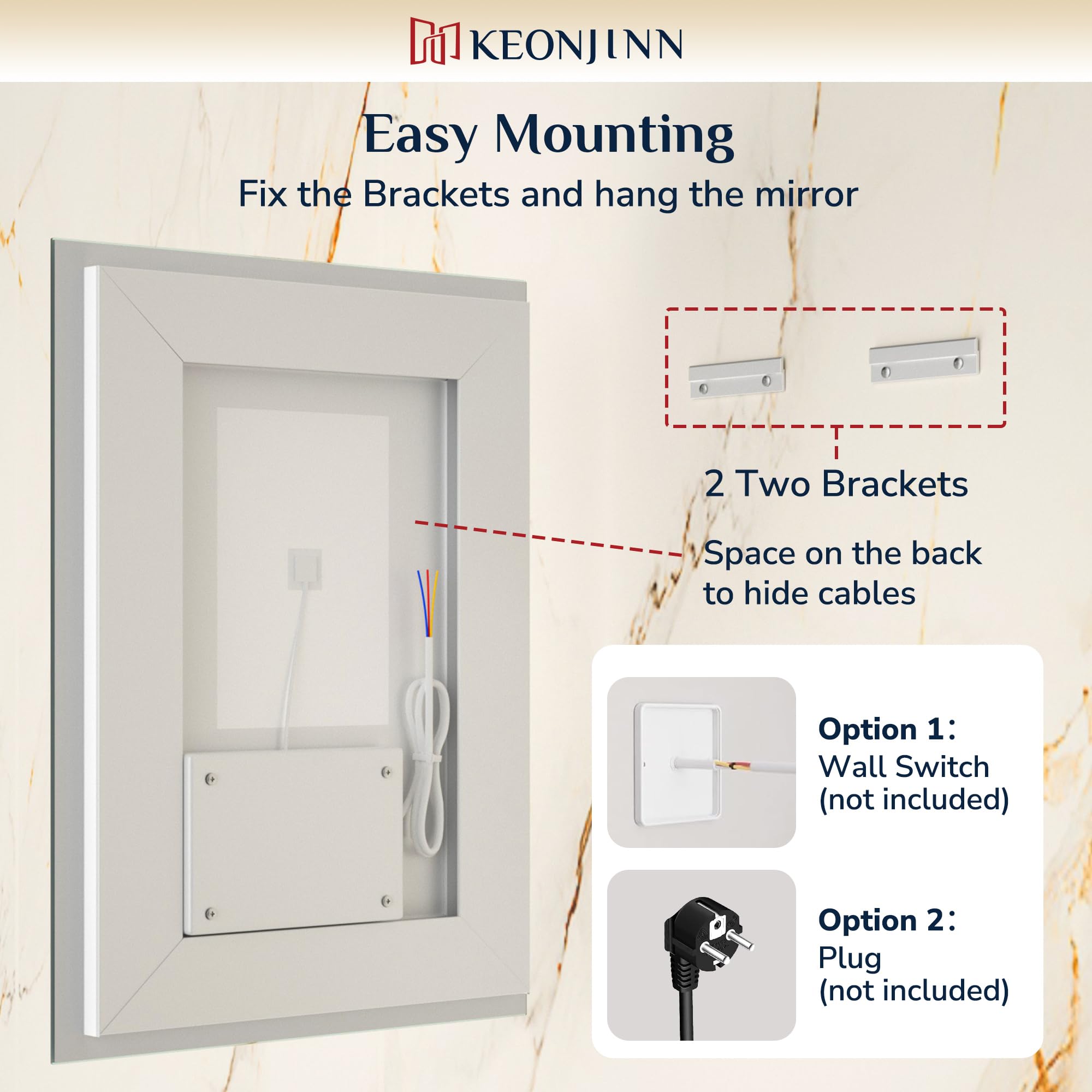 KEONJINN

Easy Mounting

Fix the Brackets and hang the mirror

2 Two Brackets

Space on the back to hide cables

Option 1：
Wall Switch
(not included)

Option 2：
Plug
(not included)